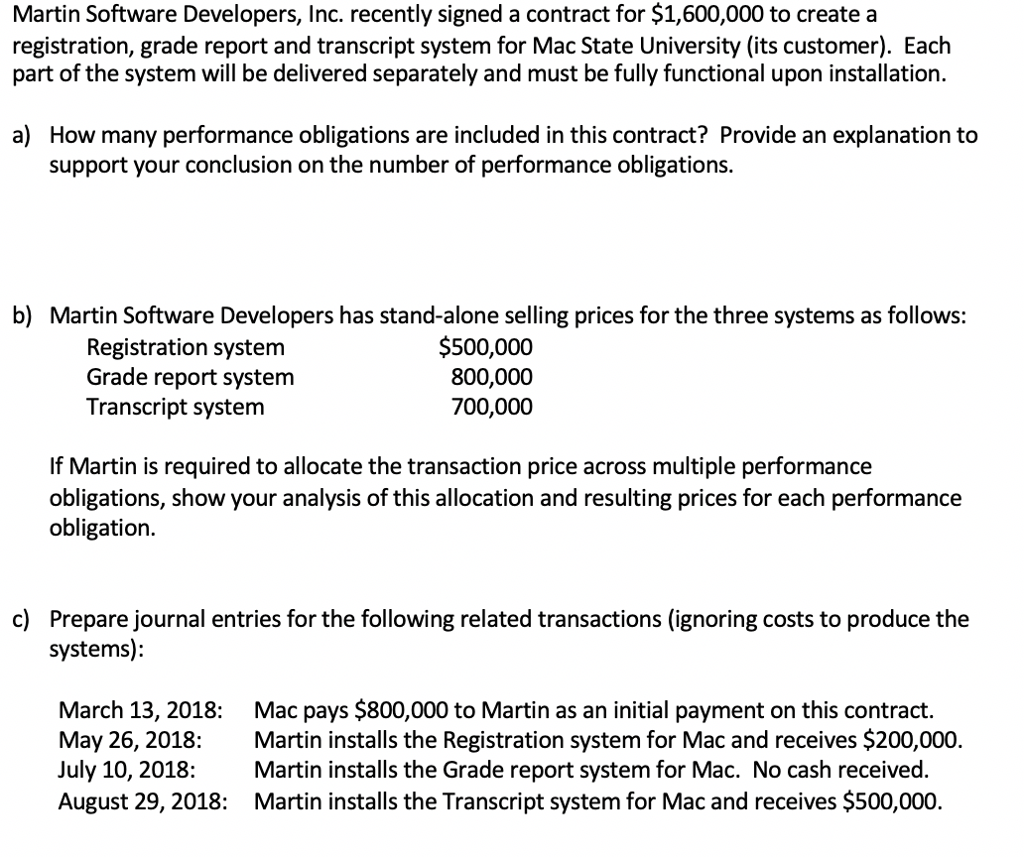 Martin Software Developers, Inc. recently signed a contract for \$1,600,000 to create a registration, grade report and transcript system for Mac State University (its customer). Each part of the system will be delivered separately and must be fully functional upon installation.

a) How many performance obligations are included in this contract? Provide an explanation to support your conclusion on the number of performance obligations.

b) Martin Software Developers has stand-alone selling prices for the three systems as follows:

| | |
|---|---|
| Registration system | \$500,000 |
| Grade report system | 800,000 |
| Transcript system | 700,000 |

If Martin is required to allocate the transaction price across multiple performance obligations, show your analysis of this allocation and resulting prices for each performance obligation.

c) Prepare journal entries for the following related transactions (ignoring costs to produce the systems):

| | |
|---|---|
| March 13, 2018: | Mac pays \$800,000 to Martin as an initial payment on this contract. |
| May 26, 2018: | Martin installs the Registration system for Mac and receives \$200,000. |
| July 10, 2018: | Martin installs the Grade report system for Mac. No cash received. |
| August 29, 2018: | Martin installs the Transcript system for Mac and receives \$500,000. |